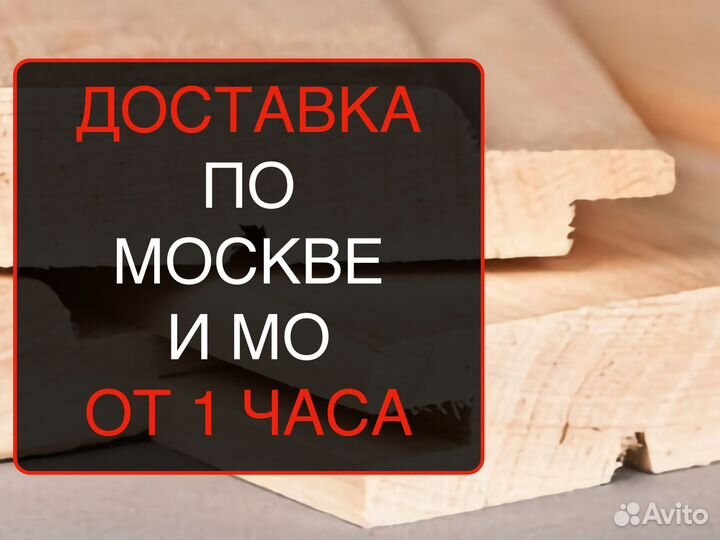 ДОСТАВКА
ПО
МОСКВЕ
И МО
ОТ 1 ЧАСА

Avito